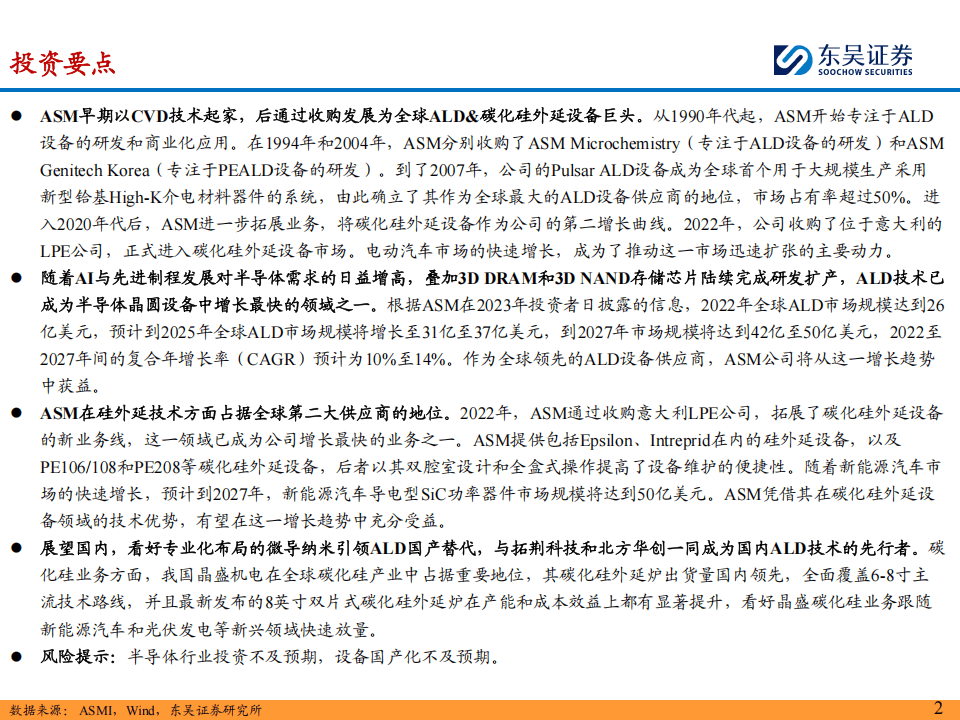 投资要点

东吴证券
SOOCHOW SECURITIES

● ASM早期以CVD技术起家，后通过收购发展为全球ALD&碳化硅外延设备巨头。从1990年代起，ASM开始专注于ALD设备的研发和商业化应用。在1994年和2004年，ASM分别收购了ASM Microchemistry（专注于ALD设备的研发）和ASM Genitech Korea（专注于PEALD设备的研发）。到了2007年，公司的Pulsar ALD设备成为全球首个用于大规模生产采用新型铪基High-K介电材料器件的系统，由此确立了其作为全球最大的ALD设备供应商的地位，市场占有率超过50%。进入2020年代后，ASM进一步拓展业务，将碳化硅外延设备作为公司的第二增长曲线。2022年，公司收购了位于意大利的LPE公司，正式进入碳化硅外延设备市场。电动汽车市场的快速增长，成为了推动这一市场迅速扩张的主要动力。

● 随着AI与先进制程发展对半导体需求的日益增高，叠加3D DRAM和3D NAND存储芯片陆续完成研发扩产，ALD技术已成为半导体晶圆设备中增长最快的领域之一。根据ASM在2023年投资者日披露的信息，2022年全球ALD市场规模达到26亿美元，预计到2025年全球ALD市场规模将增长至31亿至37亿美元，到2027年市场规模将达到42亿至50亿美元，2022至2027年间的复合年增长率（CAGR）预计为10%至14%。作为全球领先的ALD设备供应商，ASM公司将从这一增长趋势中获益。

● ASM在硅外延技术方面占据全球第二大供应商的地位。2022年，ASM通过收购意大利LPE公司，拓展了碳化硅外延设备的新业务线，这一领域已成为公司增长最快的业务之一。ASM提供包括Epsilon、Intreprid在内的硅外延设备，以及PE106/108和PE208等碳化硅外延设备，后者以其双腔室设计和全盒式操作提高了设备维护的便捷性。随着新能源汽车市场的快速增长，预计到2027年，新能源汽车导电型SiC功率器件市场规模将达到50亿美元。ASM凭借其在碳化硅外延设备领域的技术优势，有望在这一增长趋势中充分受益。

● 展望国内，看好专业化布局的微导纳米引领ALD国产替代，与拓荆科技和北方华创一同成为国内ALD技术的先行者。碳化硅业务方面，我国晶盛机电在全球碳化硅产业中占据重要地位，其碳化硅外延炉出货量国内领先，全面覆盖6-8寸主流技术路线，并且最新发布的8英寸双片式碳化硅外延炉在产能和成本效益上都有显著提升，看好晶盛碳化硅业务跟随新能源汽车和光伏发电等新兴领域快速放量。

● 风险提示：半导体行业投资不及预期，设备国产化不及预期。

数据来源：ASMI，Wind，东吴证券研究所

2